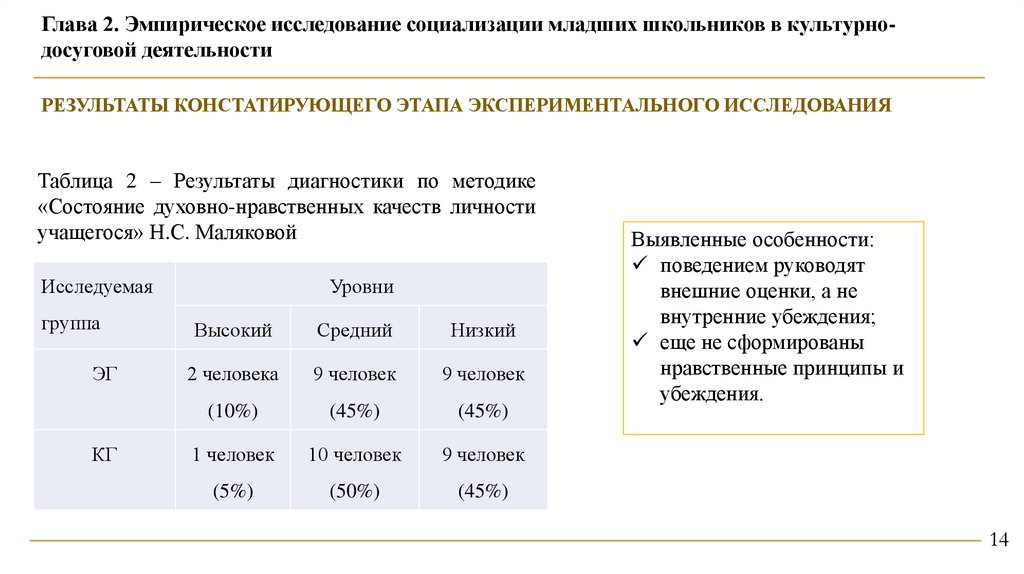 Глава 2. Эмпирическое исследование социализации младших школьников в культурно-досуговой деятельности

РЕЗУЛЬТАТЫ КОНСТАТИРУЮЩЕГО ЭТАПА ЭКСПЕРИМЕНТАЛЬНОГО ИССЛЕДОВАНИЯ

Таблица 2 – Результаты диагностики по методике «Состояние духовно-нравственных качеств личности учащегося» Н.С. Маляковой

| Исследуемая группа | Уровни | | |
|---|---|---|---|
| | Высокий | Средний | Низкий |
| ЭГ | 2 человека (10%) | 9 человек (45%) | 9 человек (45%) |
| КГ | 1 человек (5%) | 10 человек (50%) | 9 человек (45%) |

Выявленные особенности:
✓ поведением руководят внешние оценки, а не внутренние убеждения;
✓ еще не сформированы нравственные принципы и убеждения.

14